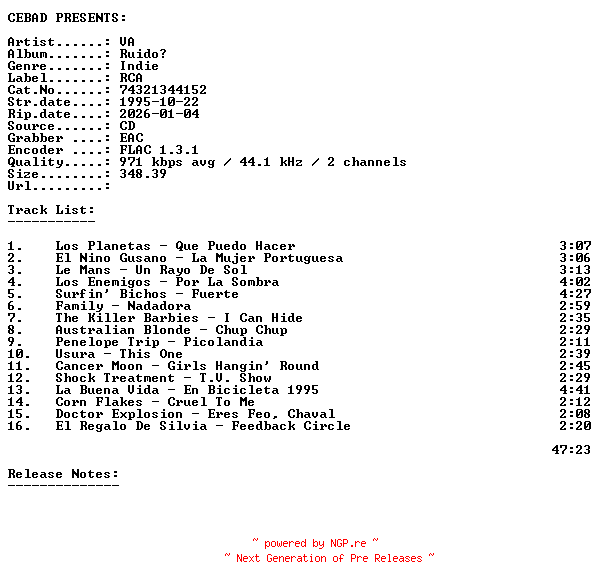 CEBAD PRESENTS:

Artist......: VA
Album.......: Ruido?
Genre.......: Indie
Label.......: RCA
Cat.No......: 74321344152
Str.date....: 1995-10-22
Rip.date....: 2026-01-04
Source......: CD
Grabber ....: EAC
Encoder ....: FLAC 1.3.1
Quality.....: 971 kbps avg / 44.1 kHz / 2 channels
Size........: 348.39
Url.........:

Track List:
-----------

1. Los Planetas - Que Puedo Hacer 3:07
2. El Nino Gusano - La Mujer Portuguesa 3:06
3. Le Mans - Un Rayo De Sol 3:13
4. Los Enemigos - Por La Sombra 4:02
5. Surfin' Bichos - Fuerte 4:27
6. Family - Nadadora 2:59
7. The Killer Barbies - I Can Hide 2:35
8. Australian Blonde - Chup Chup 2:29
9. Penelope Trip - Picolandia 2:11
10. Usura - This One 2:39
11. Cancer Moon - Girls Hangin' Round 2:45
12. Shock Treatment - T.V. Show 2:29
13. La Buena Vida - En Bicicleta 1995 4:41
14. Corn Flakes - Cruel To Me 2:12
15. Doctor Explosion - Eres Feo, Chaval 2:08
16. El Regalo De Silvia - Feedback Circle 2:20

47:23

Release Notes:
--------------

~ powered by NGP.re ~
~ Next Generation of Pre Releases ~